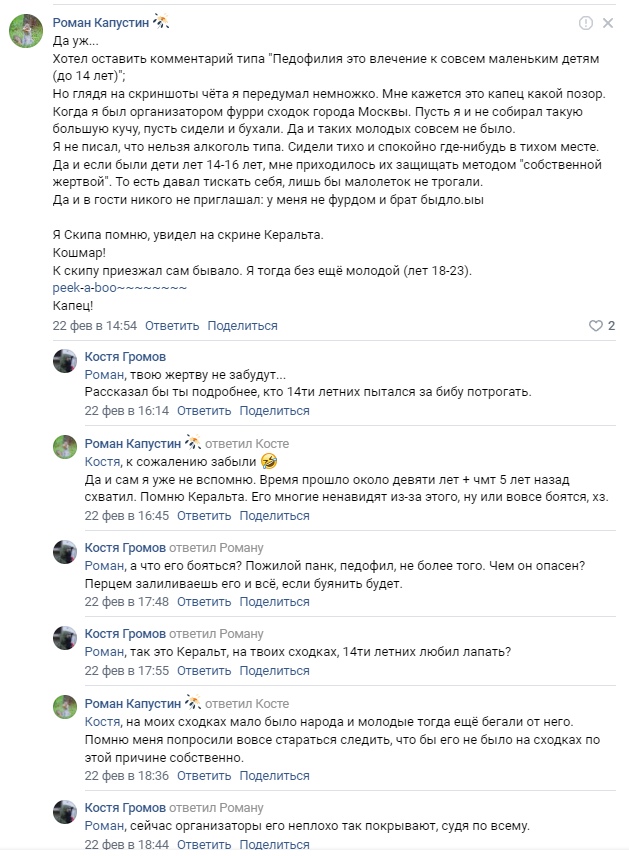 Роман Капустин

Да уж...
Хотел оставить комментарий типа "Педофилия это влечение к совсем маленьким детям (до 14 лет)";
Но глядя на скриншоты чёта я передумал немножко. Мне кажется это капец какой позор.
Когда я был организатором фурри сходок города Москвы. Пусть я и не собирал такую большую кучу, пусть сидели и бухали. Да и таких молодых совсем не было.
Я не писал, что нельзя алкоголь типа. Сидели тихо и спокойно где-нибудь в тихом месте.
Да и если были дети лет 14-16 лет, мне приходилось их защищать методом "собственной жертвой". То есть давал тискать себя, лишь бы малолеток не трогали.
Да и в гости никого не приглашал: у меня не фурдом и брат быдло.ыы

Я Скипа помню, увидел на скрине Керальта.
Кошмар!
К скипу приезжал сам бывало. Я тогда без ещё молодой (лет 18-23).
peek-a-boo~~~~~~~~
Капец!
22 фев в 14:54 Ответить Поделиться 2

Костя Громов
Роман, твою жертву не забудут...
Рассказал бы ты подробнее, кто 14ти летних пытался за бибу потрогать.
22 фев в 16:14 Ответить Поделиться

Роман Капустин ответил Косте
Костя, к сожалению забыли 🤣
Да и сам я уже не вспомню. Время прошло около девяти лет + чмт 5 лет назад схватил. Помню Керальта. Его многие ненавидят из-за этого, ну или вовсе боятся, хз.
22 фев в 16:45 Ответить Поделиться

Костя Громов ответил Роману
Роман, а что его бояться? Пожилой панк, педофил, не более того. Чем он опасен? Перцем заливаешь его и всё, если буянить будет.
22 фев в 17:48 Ответить Поделиться

Костя Громов ответил Роману
Роман, так это Керальт, на твоих сходках, 14ти летних любил лапать?
22 фев в 17:55 Ответить Поделиться

Роман Капустин ответил Косте
Костя, на моих сходках мало было народа и молодые тогда ещё бегали от него. Помню меня попросили вовсе стараться следить, что бы его не было на сходках по этой причине собственно.
22 фев в 18:36 Ответить Поделиться

Костя Громов ответил Роману
Роман, сейчас организаторы его неплохо так покрывают, судя по всему.
22 фев в 18:44 Ответить Поделиться